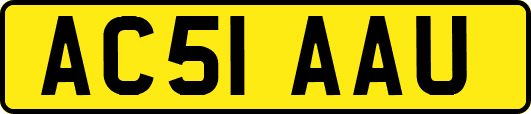 AC51 AAU